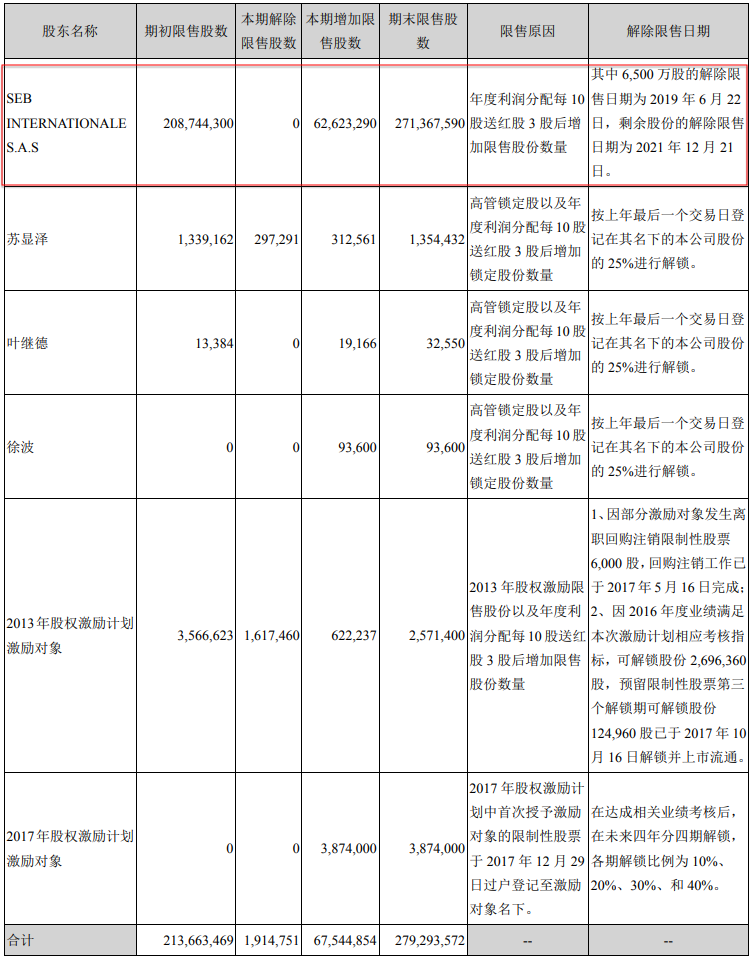 | 股东名称 | 期初限售股数 | 本期解除限售股数 | 本期增加限售股数 | 期末限售股数 | 限售原因 | 解除限售日期 |
|---|---|---|---|---|---|---|
| SEB INTERNATIONALE S.A.S | 208,744,300 | 0 | 62,623,290 | 271,367,590 | 年度利润分配每 10 股送红股 3 股后增加限售股份数量 | 其中 6,500 万股的解除限售日期为 2019 年 6 月 22 日，剩余股份的解除限售日期为 2021 年 12 月 21 日。 |
| 苏显泽 | 1,339,162 | 297,291 | 312,561 | 1,354,432 | 高管锁定股以及年度利润分配每 10 股送红股 3 股后增加锁定股份数量 | 按上年最后一个交易日登记在其名下的本公司股份的 25%进行解锁。 |
| 叶继德 | 13,384 | 0 | 19,166 | 32,550 | 高管锁定股以及年度利润分配每 10 股送红股 3 股后增加锁定股份数量 | 按上年最后一个交易日登记在其名下的本公司股份的 25%进行解锁。 |
| 徐波 | 0 | 0 | 93,600 | 93,600 | 高管锁定股以及年度利润分配每 10 股送红股 3 股后增加锁定股份数量 | 按上年最后一个交易日登记在其名下的本公司股份的 25%进行解锁。 |
| 2013 年股权激励计划激励对象 | 3,566,623 | 1,617,460 | 622,237 | 2,571,400 | 2013 年股权激励限售股份以及年度利润分配每 10 股送红股 3 股后增加限售股份数量 | 1、因部分激励对象发生离职回购注销限制性股票 6,000 股，回购注销工作已于 2017 年 5 月 16 日完成；2、因 2016 年度业绩满足本次激励计划相应考核指标，可解锁股份 2,696,360 股，预留限制性股票第三个解锁期可解锁股份 124,960 股已于 2017 年 10 月 16 日解锁并上市流通。 |
| 2017 年股权激励计划激励对象 | 0 | 0 | 3,874,000 | 3,874,000 | 2017 年股权激励计划中首次授予激励对象的限制性股票于 2017 年 12 月 29 日过户登记至激励对象名下。 | 在达成相关业绩考核后，在未来四年分四期解锁，各期解锁比例为 10%、20%、30%、和 40%。 |
| 合计 | 213,663,469 | 1,914,751 | 67,544,854 | 279,293,572 | -- | -- |